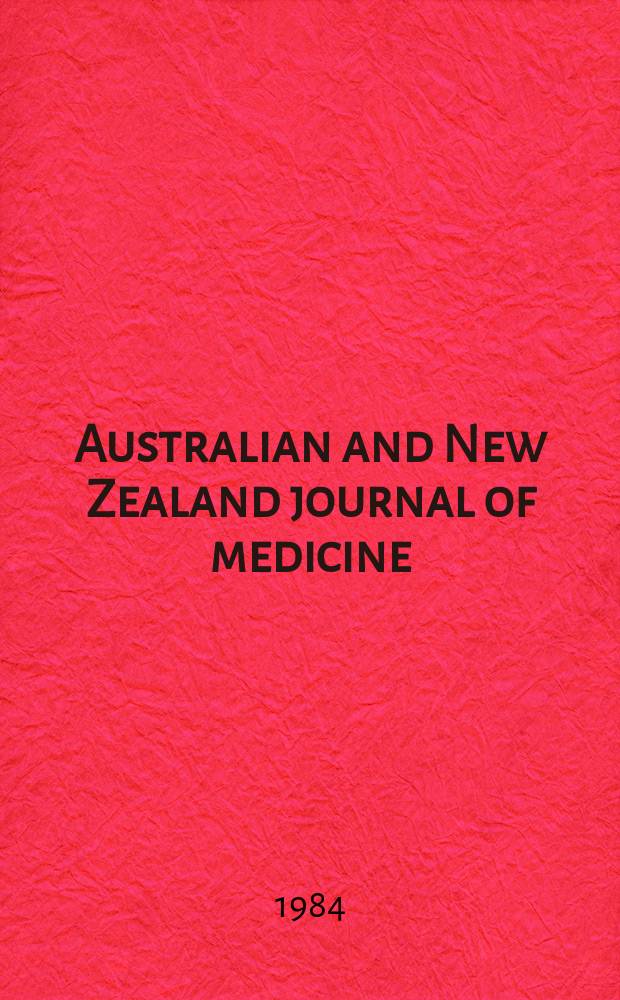 Australian and New Zealand journal of medicine

1984